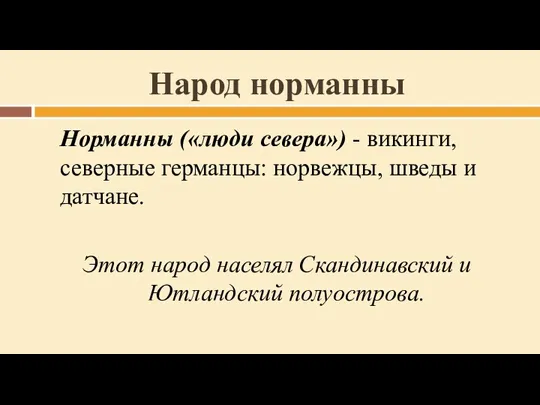 Народ норманны

Норманны («люди севера») - викинги, северные германцы: норвежцы, шведы и датчане.

Этот народ населял Скандинавский и Ютландский полуострова.